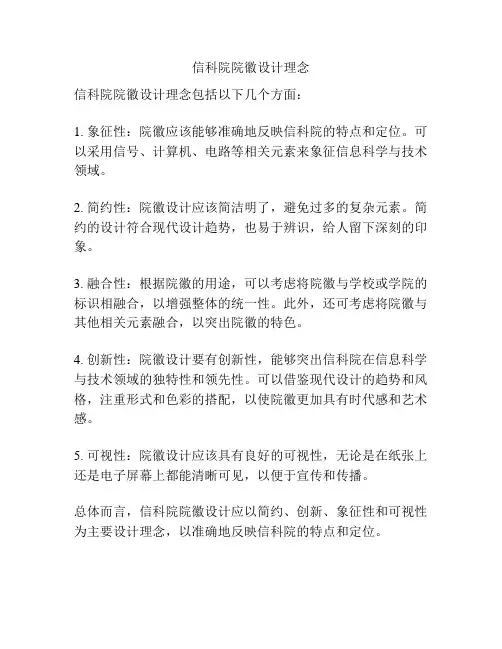 信科院院徽设计理念

信科院院徽设计理念包括以下几个方面：

1. 象征性：院徽应该能够准确地反映信科院的特点和定位。可以采用信号、计算机、电路等相关元素来象征信息科学与技术领域。

2. 简约性：院徽设计应该简洁明了，避免过多的复杂元素。简约的设计符合现代设计趋势，也易于辨识，给人留下深刻的印象。

3. 融合性：根据院徽的用途，可以考虑将院徽与学校或学院的标识相融合，以增强整体的统一性。此外，还可考虑将院徽与其他相关元素融合，以突出院徽的特色。

4. 创新性：院徽设计要有创新性，能够突出信科院在信息科学与技术领域的独特性和领先性。可以借鉴现代设计的趋势和风格，注重形式和色彩的搭配，以使院徽更加具有时代感和艺术感。

5. 可视性：院徽设计应该具有良好的可视性，无论是在纸张上还是电子屏幕上都能清晰可见，以便于宣传和传播。

总体而言，信科院院徽设计应以简约、创新、象征性和可视性为主要设计理念，以准确地反映信科院的特点和定位。